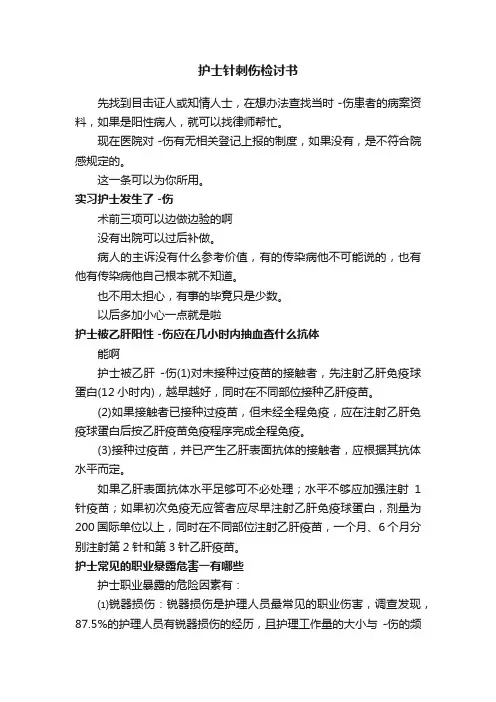 护士针刺伤检讨书

先找到目击证人或知情人士，在想办法查找当时 -伤患者的病案资料，如果是阳性病人，就可以找律师帮忙。

现在医院对 -伤有无相关登记上报的制度，如果没有，是不符合院感规定的。

这一条可以为你所用。

实习护士发生了 -伤

术前三项可以边做边验的啊

没有出院可以过后补做。

病人的主诉没有什么参考价值，有的传染病他不可能说的，也有他有传染病他自己根本就不知道。

也不用太担心，有事的毕竟只是少数。

以后多加小心一点就是啦

护士被乙肝阳性 -伤应在几小时内抽血查什么抗体

能啊

护士被乙肝 -伤(1)对未接种过疫苗的接触者，先注射乙肝免疫球蛋白(12 小时内)，越早越好，同时在不同部位接种乙肝疫苗。

(2)如果接触者已接种过疫苗，但未经全程免疫，应在注射乙肝免疫球蛋白后按乙肝疫苗免疫程序完成全程免疫。

(3)接种过疫苗，并已产生乙肝表面抗体的接触者，应根据其抗体水平而定。

如果乙肝表面抗体水平足够可不必处理；水平不够应加强注射 1 针疫苗；如果初次免疫无应答者应尽早注射乙肝免疫球蛋白，剂量为 200 国际单位以上，同时在不同部位注射乙肝疫苗，一个月、6 个月分别注射第 2 针和第 3 针乙肝疫苗。

护士常见的职业暴露危害一有哪些

护士职业暴露的危险因素有：

⑴锐器损伤：锐器损伤是护理人员最常见的职业伤害，调查发现，87.5%的护理人员有锐器损伤的经历，且护理工作量的大小与 -伤的频